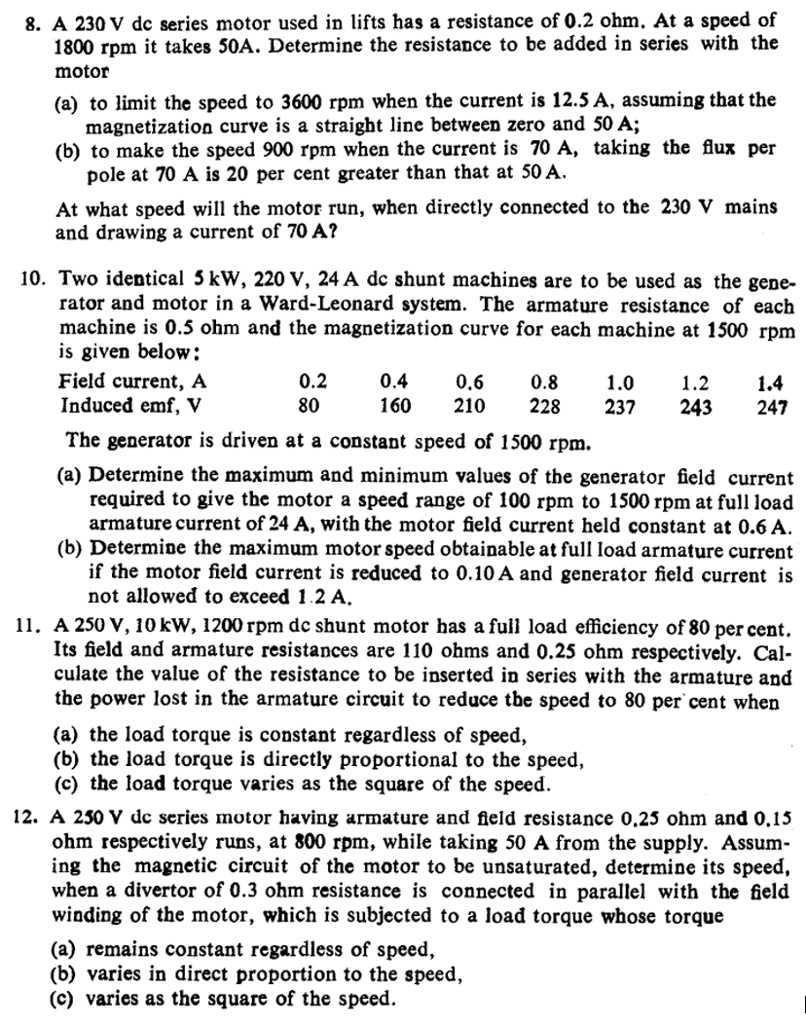 8. A 230 V dc series motor used in lifts has a resistance of 0.2 ohm. At a speed of 1800 rpm it takes 50A. Determine the resistance to be added in series with the motor

(a) to limit the speed to 3600 rpm when the current is 12.5 A, assuming that the magnetization curve is a straight line between zero and 50 A;
(b) to make the speed 900 rpm when the current is 70 A, taking the flux per pole at 70 A is 20 per cent greater than that at 50 A.

At what speed will the motor run, when directly connected to the 230 V mains and drawing a current of 70 A?

10. Two identical 5 kW, 220 V, 24 A dc shunt machines are to be used as the generator and motor in a Ward-Leonard system. The armature resistance of each machine is 0.5 ohm and the magnetization curve for each machine at 1500 rpm is given below:

| Field current, A | 0.2 | 0.4 | 0.6 | 0.8 | 1.0 | 1.2 | 1.4 |
|---|---|---|---|---|---|---|---|
| Induced emf, V | 80 | 160 | 210 | 228 | 237 | 243 | 247 |

The generator is driven at a constant speed of 1500 rpm.

(a) Determine the maximum and minimum values of the generator field current required to give the motor a speed range of 100 rpm to 1500 rpm at full load armature current of 24 A, with the motor field current held constant at 0.6 A.
(b) Determine the maximum motor speed obtainable at full load armature current if the motor field current is reduced to 0.10 A and generator field current is not allowed to exceed 1.2 A.

11. A 250 V, 10 kW, 1200 rpm dc shunt motor has a full load efficiency of 80 per cent. Its field and armature resistances are 110 ohms and 0.25 ohm respectively. Calculate the value of the resistance to be inserted in series with the armature and the power lost in the armature circuit to reduce the speed to 80 per cent when

(a) the load torque is constant regardless of speed,
(b) the load torque is directly proportional to the speed,
(c) the load torque varies as the square of the speed.

12. A 250 V dc series motor having armature and field resistance 0.25 ohm and 0.15 ohm respectively runs, at 800 rpm, while taking 50 A from the supply. Assuming the magnetic circuit of the motor to be unsaturated, determine its speed, when a divertor of 0.3 ohm resistance is connected in parallel with the field winding of the motor, which is subjected to a load torque whose torque

(a) remains constant regardless of speed,
(b) varies in direct proportion to the speed,
(c) varies as the square of the speed.